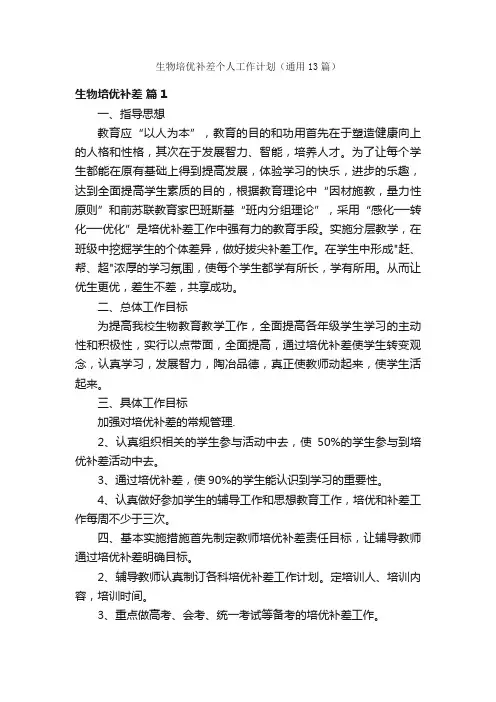 生物培优补差个人工作计划（通用13篇）

生物培优补差 篇1

一、指导思想

教育应“以人为本”，教育的目的和功用首先在于塑造健康向上的人格和性格，其次在于发展智力、智能，培养人才。为了让每个学生都能在原有基础上得到提高发展，体验学习的快乐，进步的乐趣，达到全面提高学生素质的目的，根据教育理论中“因材施教，量力性原则”和前苏联教育家巴班斯基“班内分组理论”，采用“感化—转化—优化”是培优补差工作中强有力的教育手段。实施分层教学，在班级中挖掘学生的个体差异，做好拔尖补差工作。在学生中形成"赶、帮、超"浓厚的学习氛围，使每个学生都学有所长，学有所用。从而让优生更优，差生不差，共享成功。

二、总体工作目标

为提高我校生物教育教学工作，全面提高各年级学生学习的主动性和积极性，实行以点带面，全面提高，通过培优补差使学生转变观念，认真学习，发展智力，陶冶品德，真正使教师动起来，使学生活起来。

三、具体工作目标

加强对培优补差的常规管理.

2、认真组织相关的学生参与活动中去，使 50%的学生参与到培优补差活动中去。

3、通过培优补差，使90%的学生能认识到学习的重要性。

4、认真做好参加学生的辅导工作和思想教育工作，培优和补差工作每周不少于三次。

四、基本实施措施首先制定教师培优补差责任目标，让辅导教师通过培优补差明确目标。

2、辅导教师认真制订各科培优补差工作计划。定培训人、培训内容，培训时间。

3、重点做高考、会考、统一考试等备考的培优补差工作。